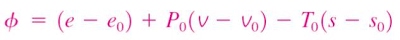 $\phi = (e - e_0) + P_0(v - v_0) - T_0(s - s_0)$